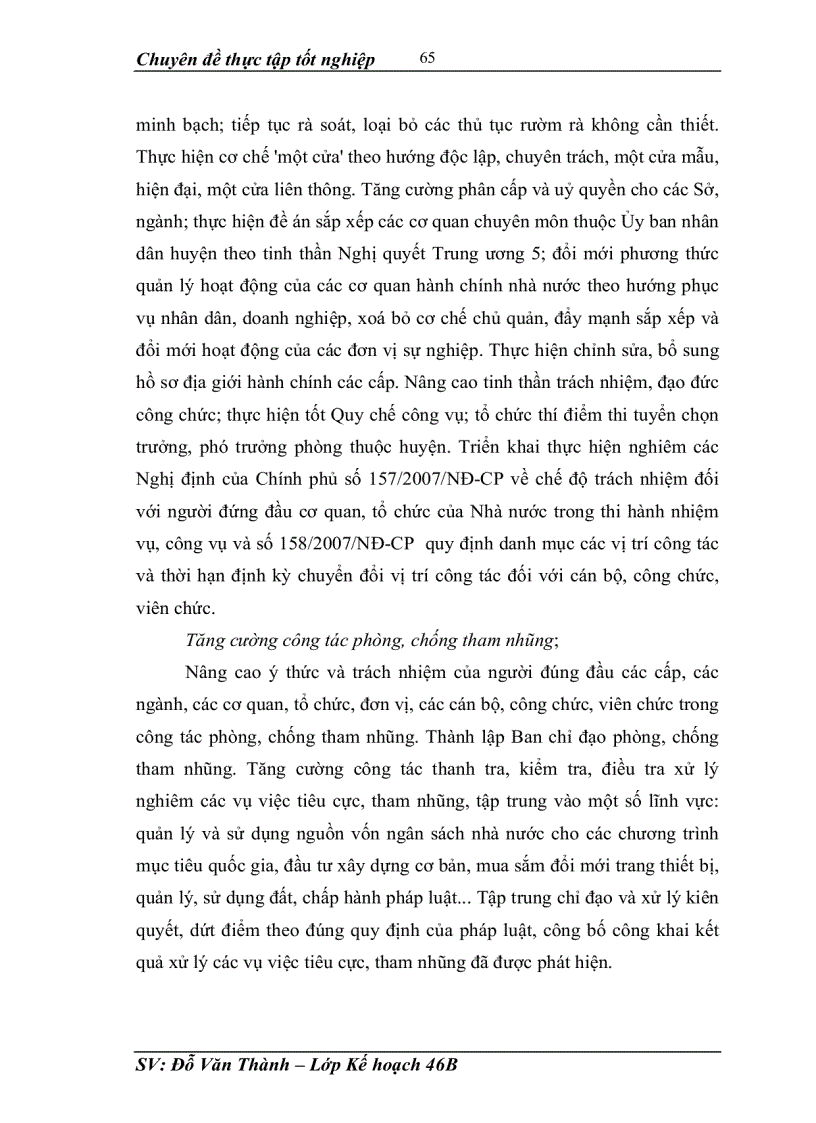 Chuyên đề thực tập tốt nghiệp 65

minh bạch; tiếp tục rà soát, loại bỏ các thủ tục rườm rà không cần thiết. Thực hiện cơ chế 'một cửa' theo hướng độc lập, chuyên trách, một cửa mẫu, hiện đại, một cửa liên thông. Tăng cường phân cấp và uỷ quyền cho các Sở, ngành; thực hiện đề án sắp xếp các cơ quan chuyên môn thuộc Ủy ban nhân dân huyện theo tinh thần Nghị quyết Trung ương 5; đổi mới phương thức quản lý hoạt động của các cơ quan hành chính nhà nước theo hướng phục vụ nhân dân, doanh nghiệp, xoá bỏ cơ chế chủ quản, đẩy mạnh sắp xếp và đổi mới hoạt động của các đơn vị sự nghiệp. Thực hiện chỉnh sửa, bổ sung hồ sơ địa giới hành chính các cấp. Nâng cao tinh thần trách nhiệm, đạo đức công chức; thực hiện tốt Quy chế công vụ; tổ chức thí điểm thi tuyển chọn trưởng, phó trưởng phòng thuộc huyện. Triển khai thực hiện nghiêm các Nghị định của Chính phủ số 157/2007/NĐ-CP về chế độ trách nhiệm đối với người đứng đầu cơ quan, tổ chức của Nhà nước trong thi hành nhiệm vụ, công vụ và số 158/2007/NĐ-CP quy định danh mục các vị trí công tác và thời hạn định kỳ chuyển đổi vị trí công tác đối với cán bộ, công chức, viên chức.

Tăng cường công tác phòng, chống tham nhũng;

Nâng cao ý thức và trách nhiệm của người đúng đầu các cấp, các ngành, các cơ quan, tổ chức, đơn vị, các cán bộ, công chức, viên chức trong công tác phòng, chống tham nhũng. Thành lập Ban chỉ đạo phòng, chống tham nhũng. Tăng cường công tác thanh tra, kiểm tra, điều tra xử lý nghiêm các vụ việc tiêu cực, tham nhũng, tập trung vào một số lĩnh vực: quản lý và sử dụng nguồn vốn ngân sách nhà nước cho các chương trình mục tiêu quốc gia, đầu tư xây dựng cơ bản, mua sắm đổi mới trang thiết bị, quản lý, sử dụng đất, chấp hành pháp luật... Tập trung chỉ đạo và xử lý kiên quyết, dứt điểm theo đúng quy định của pháp luật, công bố công khai kết quả xử lý các vụ việc tiêu cực, tham nhũng đã được phát hiện.

SV: Đỗ Văn Thành – Lớp Kế hoạch 46B